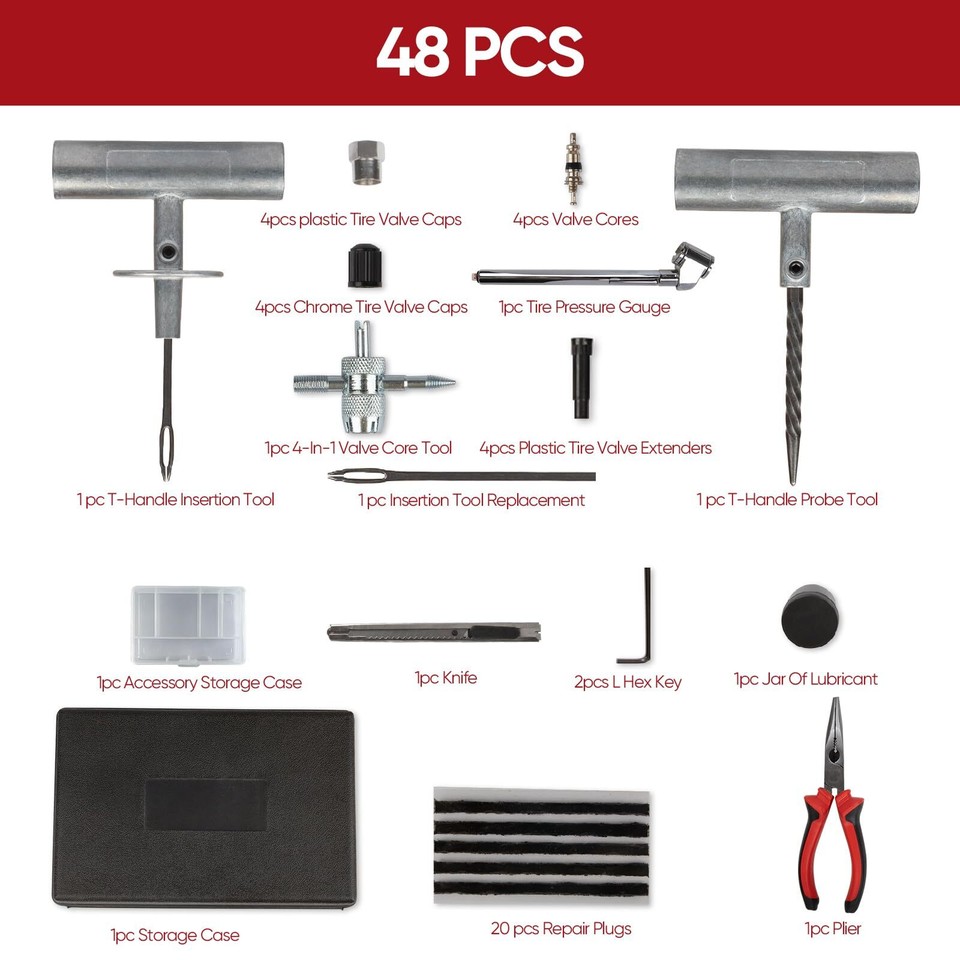 48 PCS

4pcs plastic Tire Valve Caps

4pcs Valve Cores

4pcs Chrome Tire Valve Caps

1pc Tire Pressure Gauge

1pc 4-In-1 Valve Core Tool

4pcs Plastic Tire Valve Extenders

1 pc T-Handle Insertion Tool

1 pc Insertion Tool Replacement

1 pc T-Handle Probe Tool

1pc Accessory Storage Case

1pc Knife

2pcs L Hex Key

1pc Jar Of Lubricant

1pc Storage Case

20 pcs Repair Plugs

1pc Plier